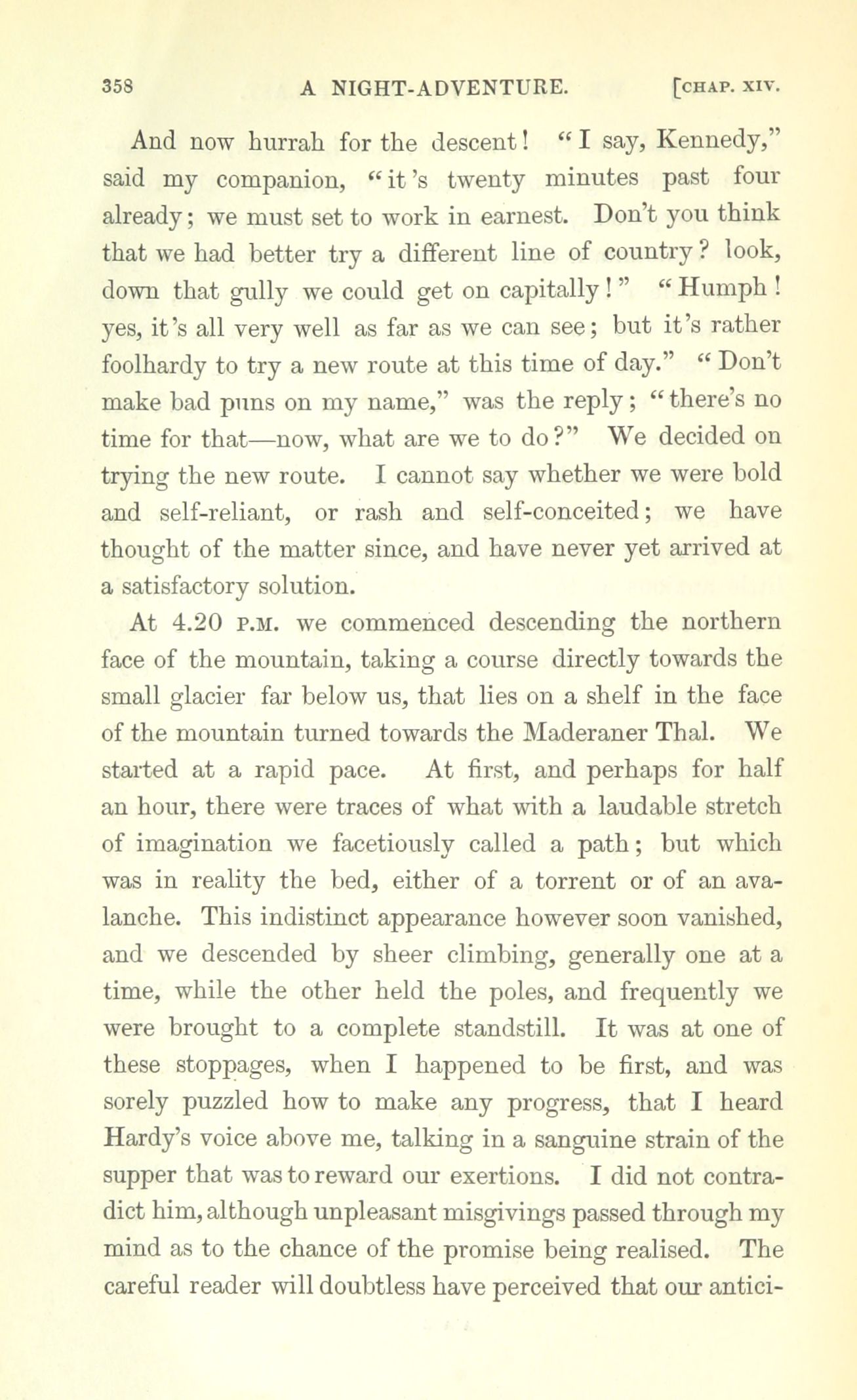 358 A NIGHT-ADVENTURE. [CHAP. XIV.

And now hurrah for the descent! "I say, Kennedy," said my companion, "it's twenty minutes past four already; we must set to work in earnest. Don't you think that we had better try a different line of country? look, down that gully we could get on capitally!" "Humph! yes, it's all very well as far as we can see; but it's rather foolhardy to try a new route at this time of day." "Don't make bad puns on my name," was the reply; "there's no time for that—now, what are we to do?" We decided on trying the new route. I cannot say whether we were bold and self-reliant, or rash and self-conceited; we have thought of the matter since, and have never yet arrived at a satisfactory solution.

At 4.20 P.M. we commenced descending the northern face of the mountain, taking a course directly towards the small glacier far below us, that lies on a shelf in the face of the mountain turned towards the Maderaner Thal. We started at a rapid pace. At first, and perhaps for half an hour, there were traces of what with a laudable stretch of imagination we facetiously called a path; but which was in reality the bed, either of a torrent or of an avalanche. This indistinct appearance however soon vanished, and we descended by sheer climbing, generally one at a time, while the other held the poles, and frequently we were brought to a complete standstill. It was at one of these stoppages, when I happened to be first, and was sorely puzzled how to make any progress, that I heard Hardy's voice above me, talking in a sanguine strain of the supper that was to reward our exertions. I did not contradict him, although unpleasant misgivings passed through my mind as to the chance of the promise being realised. The careful reader will doubtless have perceived that our antici-